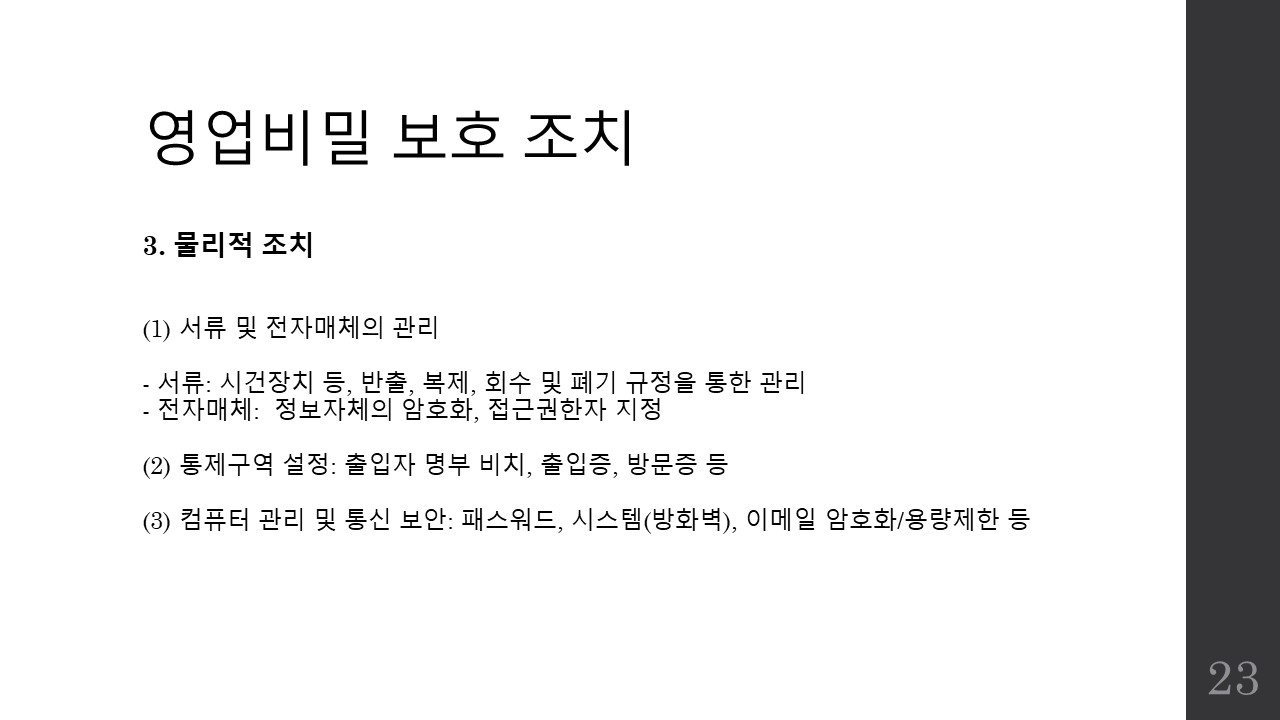 영업비밀 보호 조치

3. 물리적 조치

(1) 서류 및 전자매체의 관리

- 서류: 시건장치 등, 반출, 복제, 회수 및 폐기 규정을 통한 관리
- 전자매체: 정보자체의 암호화, 접근권한자 지정

(2) 통제구역 설정: 출입자 명부 비치, 출입증, 방문증 등

(3) 컴퓨터 관리 및 통신 보안: 패스워드, 시스템(방화벽), 이메일 암호화/용량제한 등

23